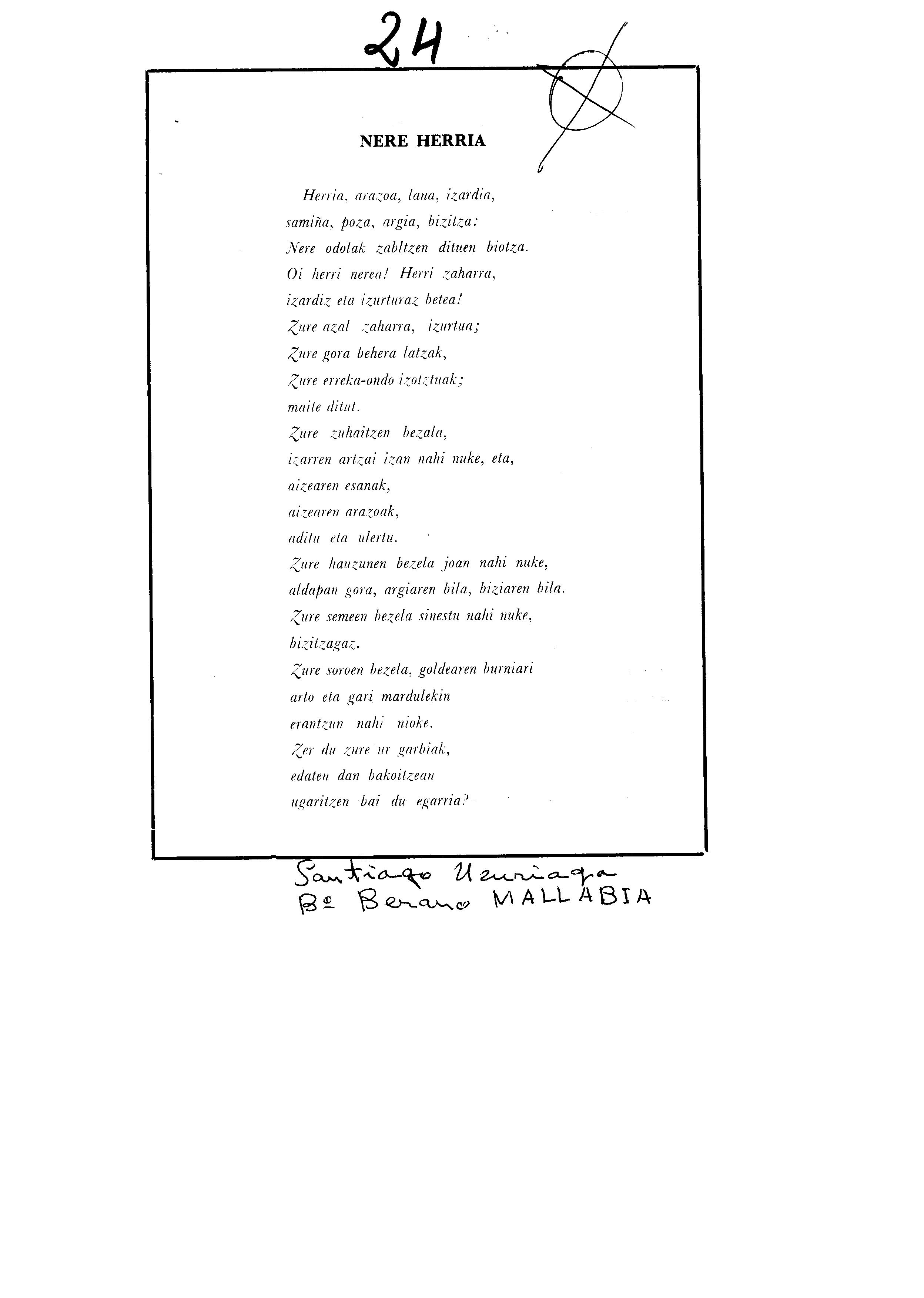 24

NERE HERRIA

Herria, arazoa, lana, izardia,
samiña, poza, argia, bizitza:
Nere odolak zabltzen dituen biotza.
Oi herri nerea! Herri zaharra,
izardiz eta izurturaz betea!
Zure azal zaharra, izurtua;
Zure gora behera latzak,
Zure erreka-ondo izotztuak;
maite ditut.
Zure zuhaitzen bezala,
izarren artzai izan nahi nuke, eta,
aizearen esanak,
aizearen arazoak,
aditu eta ulertu.
Zure hauzunen bezela joan nahi nuke,
aldapan gora, argiaren bila, biziaren bila.
Zure semeen bezela sinestu nahi nuke,
bizitzagaz.
Zure soroen bezela, goldearen burniari
arto eta gari mardulekin
erantzun nahi nioke.
Zer du zure ur garbiak,
edaten dan bakoitzean
ugaritzen bai du egarria?

Santiago Uzuriaga
Bº Berano MALLABIA